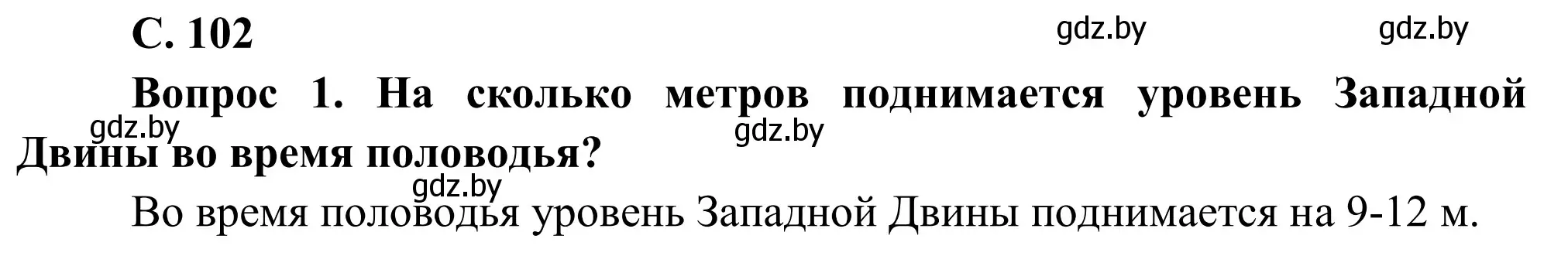 С. 102

gdz.by gdz.by

Вопрос 1. На сколько метров поднимается уровень Западной Двины во время половодья?

gdz.by gdz.by

gdz.by

Во время половодья уровень Западной Двины поднимается на 9-12 м.